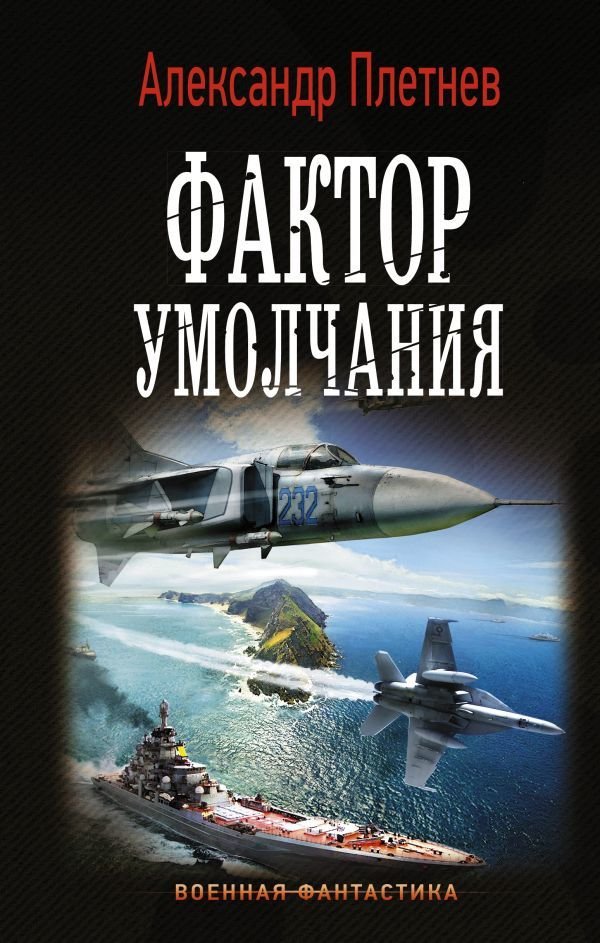 Александр Плетнев

ФАКТОР УМОЛЧАНИЯ

232

ВОЕННАЯ ФАНТАСТИКА